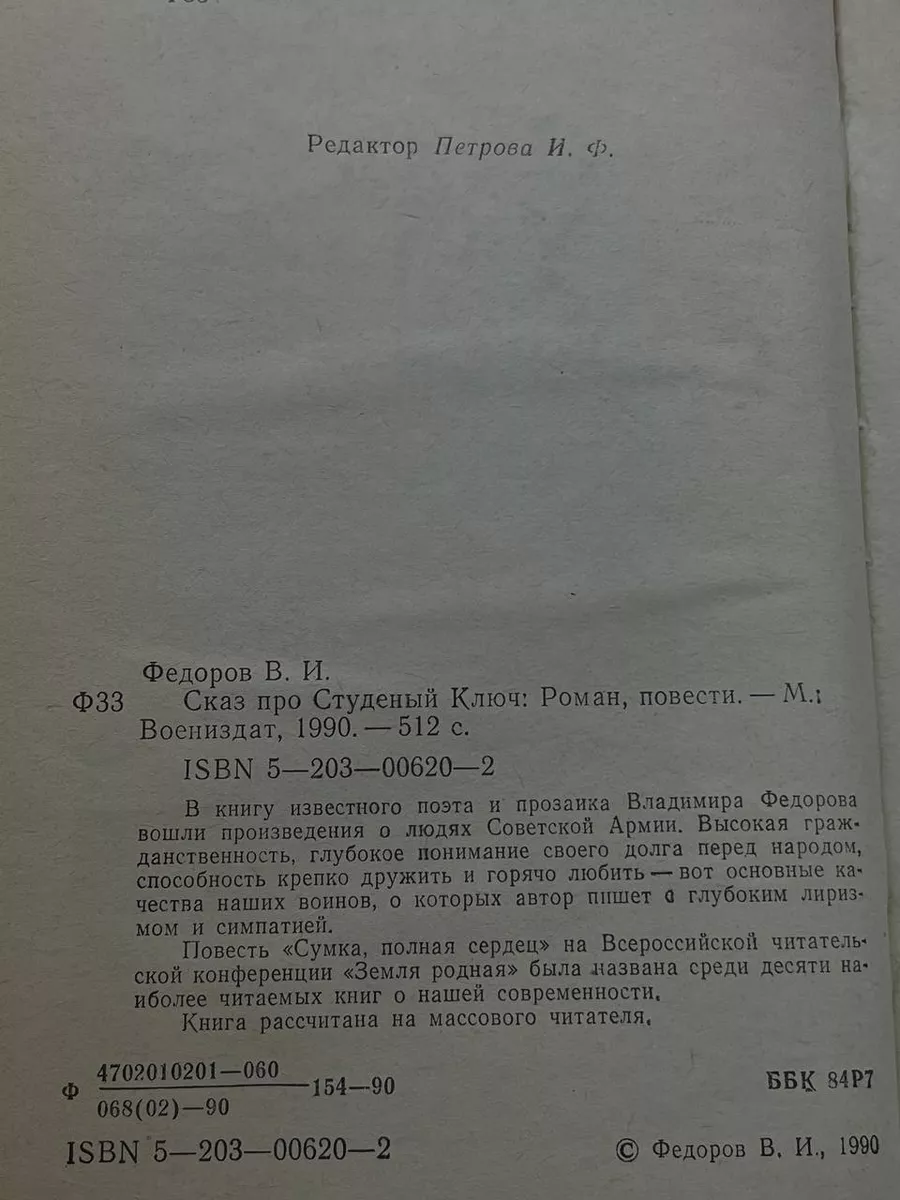 Редактор Петрова И. Ф.

Федоров В. И.

Ф33 Сказ про Студеный Ключ: Роман, повести. — М.: Воениздат, 1990. — 512 с.

ISBN 5—203—00620—2

В книгу известного поэта и прозаика Владимира Федорова вошли произведения о людях Советской Армии. Высокая гражданственность, глубокое понимание своего долга перед народом, способность крепко дружить и горячо любить — вот основные качества наших воинов, о которых автор пишет с глубоким лиризмом и симпатией.

Повесть «Сумка, полная сердец» на Всероссийской читательской конференции «Земля родная» была названа среди десяти наиболее читаемых книг о нашей современности.

Книга рассчитана на массового читателя.

Ф $\frac{4702010201—060}{068(02)—90}$ 154—90

ББК 84Р7

ISBN 5—203—00620—2

© Федоров В. И., 1990